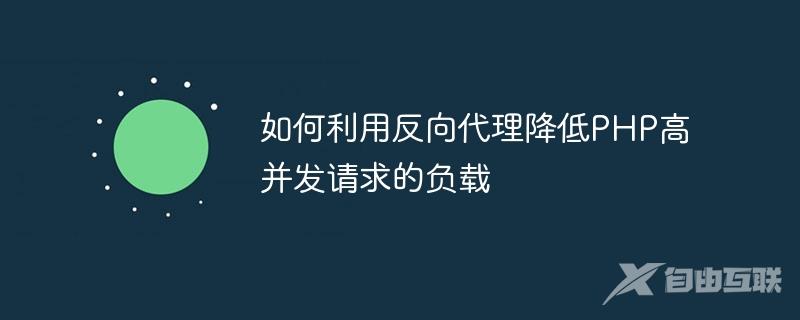 如何利用反向代理降低PHP高并发请求的负载

自由互联